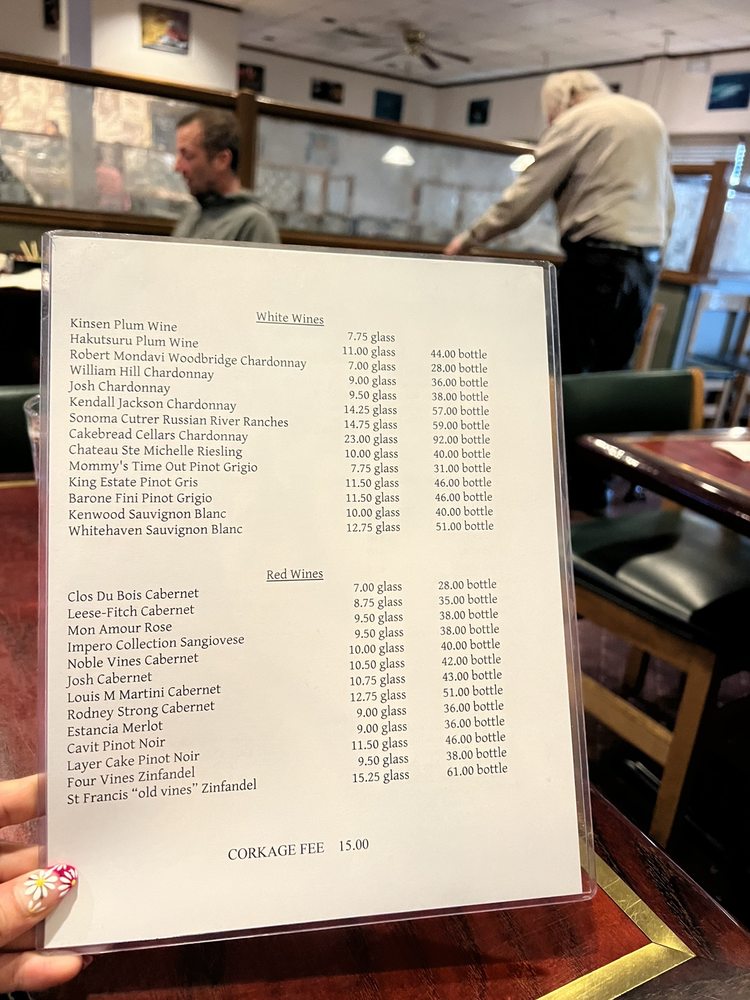 White Wines

Kinsen Plum Wine 7.75 glass
Hakutsuru Plum Wine 11.00 glass 44.00 bottle
Robert Mondavi Woodbridge Chardonnay 7.00 glass 28.00 bottle
William Hill Chardonnay 9.00 glass 36.00 bottle
Josh Chardonnay 9.50 glass 38.00 bottle
Kendall Jackson Chardonnay 14.25 glass 57.00 bottle
Sonoma Cutrer Russian River Ranches 14.75 glass 59.00 bottle
Cakebread Cellars Chardonnay 23.00 glass 92.00 bottle
Chateau Ste Michelle Riesling 10.00 glass 40.00 bottle
Mommy's Time Out Pinot Grigio 7.75 glass 31.00 bottle
King Estate Pinot Gris 11.50 glass 46.00 bottle
Barone Fini Pinot Grigio 11.50 glass 46.00 bottle
Kenwood Sauvignon Blanc 10.00 glass 40.00 bottle
Whitehaven Sauvignon Blanc 12.75 glass 51.00 bottle

Red Wines

Clos Du Bois Cabernet 7.00 glass 28.00 bottle
Leese-Fitch Cabernet 8.75 glass 35.00 bottle
Mon Amour Rose 9.50 glass 38.00 bottle
Impero Collection Sangiovese 9.50 glass 38.00 bottle
Noble Vines Cabernet 10.00 glass 40.00 bottle
Josh Cabernet 10.50 glass 42.00 bottle
Louis M Martini Cabernet 10.75 glass 43.00 bottle
Rodney Strong Cabernet 12.75 glass 51.00 bottle
Estancia Merlot 9.00 glass 36.00 bottle
Cavit Pinot Noir 9.00 glass 36.00 bottle
Layer Cake Pinot Noir 11.50 glass 46.00 bottle
Four Vines Zinfandel 9.50 glass 38.00 bottle
St Francis "old vines" Zinfandel 15.25 glass 61.00 bottle

CORKAGE FEE 15.00